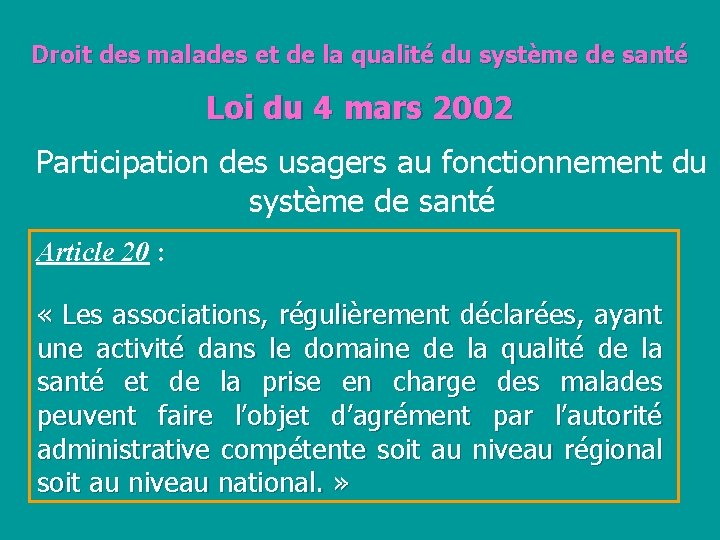 Droit des malades et de la qualité du système de santé

Loi du 4 mars 2002

Participation des usagers au fonctionnement du système de santé

Article 20 :

« Les associations, régulièrement déclarées, ayant une activité dans le domaine de la qualité de la santé et de la prise en charge des malades peuvent faire l'objet d'agrément par l'autorité administrative compétente soit au niveau régional soit au niveau national. »